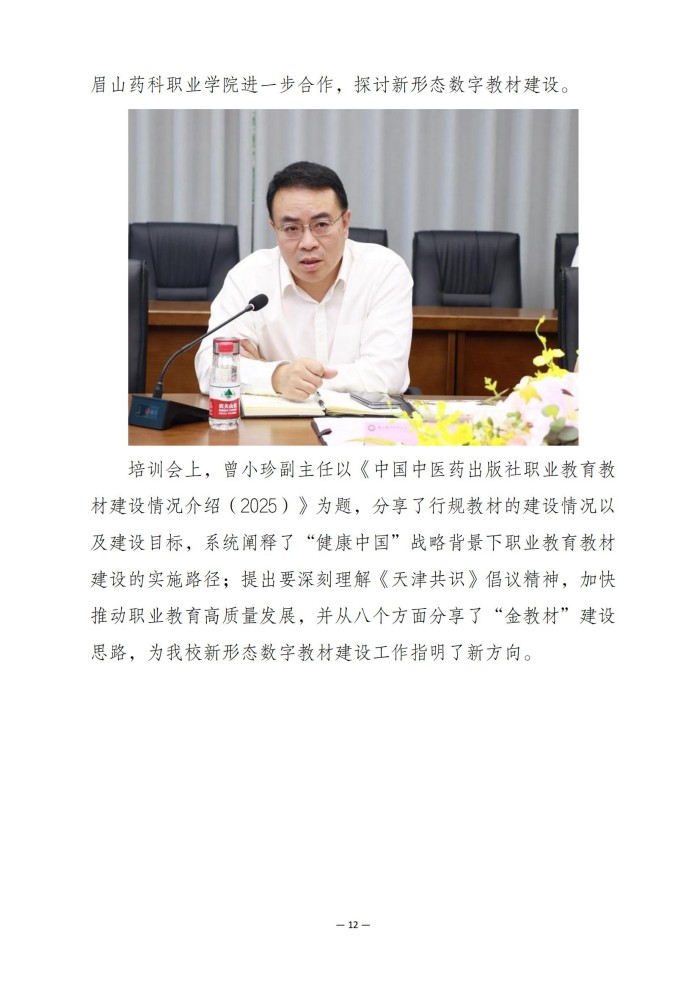 眉山药科职业学院进一步合作，探讨新形态数字教材建设。

培训会上，曾小珍副主任以《中国中医药出版社职业教育教材建设情况介绍（2025）》为题，分享了行规教材的建设情况以及建设目标，系统阐释了“健康中国”战略背景下职业教育教材建设的实施路径；提出要深刻理解《天津共识》倡议精神，加快推动职业教育高质量发展，并从八个方面分享了“金教材”建设思路，为我校新形态数字教材建设工作指明了新方向。

— 12 —